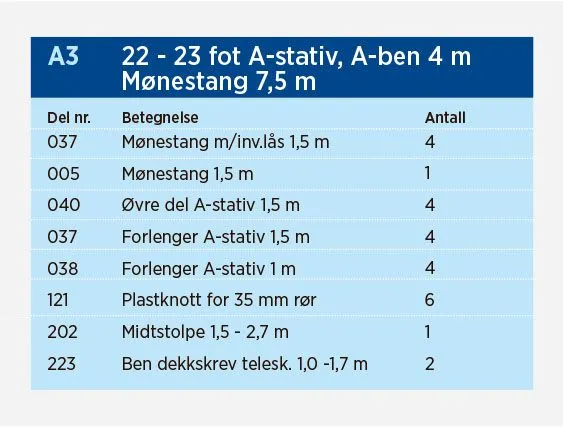 A3 22 - 23 fot A-stativ, A-ben 4 m
Mønestang 7,5 m

| Del nr. | Betegnelse | Antall |
|---|---|---|
| 037 | Mønestang m/inv.lås 1,5 m | 4 |
| 005 | Mønestang 1,5 m | 1 |
| 040 | Øvre del A-stativ 1,5 m | 4 |
| 037 | Forlenger A-stativ 1,5 m | 4 |
| 038 | Forlenger A-stativ 1 m | 4 |
| 121 | Plastknott for 35 mm rør | 6 |
| 202 | Midtstolpe 1,5 - 2,7 m | 1 |
| 223 | Ben dekkskrev telesk. 1,0 -1,7 m | 2 |